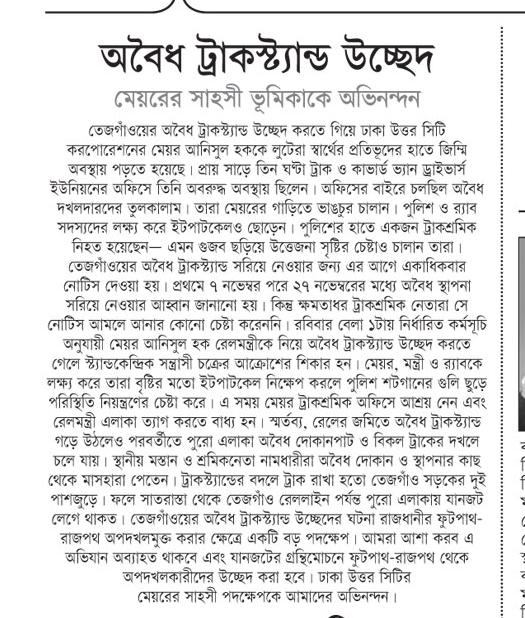 অবৈধ ট্রাকস্ট্যান্ড উচ্ছেদ

মেয়রের সাহসী ভূমিকাকে অভিনন্দন

তেজগাঁওয়ের অবৈধ ট্রাকস্ট্যান্ড উচ্ছেদ করতে গিয়ে ঢাকা উত্তর সিটি করপোরেশনের মেয়র আনিসুল হককে লুটেরা স্বার্থের প্রতিভূদের হাতে জিম্মি অবস্থায় পড়তে হয়েছে। প্রায় সাড়ে তিন ঘণ্টা ট্রাক ও কাভার্ড ভ্যান ড্রাইভার্স ইউনিয়নের অফিসে তিনি অবরুদ্ধ অবস্থায় ছিলেন। অফিসের বাইরে চলছিল অবৈধ দখলদারদের তুলকালাম। তারা মেয়রের গাড়িতে ভাঙচুর চালান। পুলিশ ও র‍্যাব সদস্যদের লক্ষ্য করে ইটপাটকেলও ছোড়েন। পুলিশের হাতে একজন ট্রাকশ্রমিক নিহত হয়েছেন— এমন গুজব ছড়িয়ে উত্তেজনা সৃষ্টির চেষ্টাও চালান তারা। তেজগাঁওয়ের অবৈধ ট্রাকস্ট্যান্ড সরিয়ে নেওয়ার জন্য এর আগে একাধিকবার নোটিস দেওয়া হয়। প্রথমে ৭ নভেম্বর পরে ২৭ নভেম্বরের মধ্যে অবৈধ স্থাপনা সরিয়ে নেওয়ার আহ্বান জানানো হয়। কিন্তু ক্ষমতাধর ট্রাকশ্রমিক নেতারা সে নোটিস আমলে আনার কোনো চেষ্টা করেননি। রবিবার বেলা ১টায় নির্ধারিত কর্মসূচি অনুযায়ী মেয়র আনিসুল হক রেলমন্ত্রীকে নিয়ে অবৈধ ট্রাকস্ট্যান্ড উচ্ছেদ করতে গেলে স্ট্যান্ডকেন্দ্রিক সন্ত্রাসী চক্রের আক্রোশের শিকার হন। মেয়র, মন্ত্রী ও র‍্যাবকে লক্ষ্য করে তারা বৃষ্টির মতো ইটপাটকেল নিক্ষেপ করলে পুলিশ শটগানের গুলি ছুড়ে পরিস্থিতি নিয়ন্ত্রণের চেষ্টা করে। এ সময় মেয়র ট্রাকশ্রমিক অফিসে আশ্রয় নেন এবং রেলমন্ত্রী এলাকা ত্যাগ করতে বাধ্য হন। স্মর্তব্য, রেলের জমিতে অবৈধ ট্রাকস্ট্যান্ড গড়ে উঠলেও পরবর্তীতে পুরো এলাকা অবৈধ দোকানপাট ও বিকল ট্রাকের দখলে চলে যায়। স্থানীয় মস্তান ও শ্রমিকনেতা নামধারীরা অবৈধ দোকান ও স্থাপনার কাছ থেকে মাসহারা পেতেন। ট্রাকস্ট্যান্ডের বদলে ট্রাক রাখা হতো তেজগাঁও সড়কের দুই পাশজুড়ে। ফলে সাতরাস্তা থেকে তেজগাঁও রেললাইন পর্যন্ত পুরো এলাকায় যানজট লেগে থাকত। তেজগাঁওয়ের অবৈধ ট্রাকস্ট্যান্ড উচ্ছেদের ঘটনা রাজধানীর ফুটপাথ-রাজপথ অপদখলমুক্ত করার ক্ষেত্রে একটি বড় পদক্ষেপ। আমরা আশা করব এ অভিযান অব্যাহত থাকবে এবং যানজটের গ্রন্থিমোচনে ফুটপাথ-রাজপথ থেকে অপদখলকারীদের উচ্ছেদ করা হবে। ঢাকা উত্তর সিটির মেয়রের সাহসী পদক্ষেপকে আমাদের অভিনন্দন।